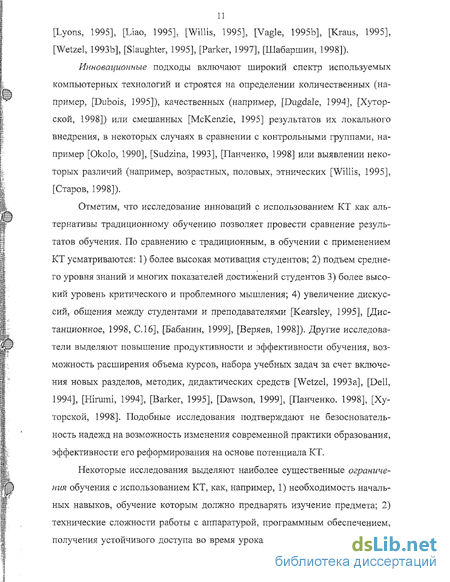 11

[Lyons, 1995], [Liao, 1995], [Willis, 1995], [Vagle, 1995b], [Kraus, 1995], [Wetzel, 1993b], [Slaughter, 1995], [Parker, 1997], [Шабаршин, 1998]).

Инновационные подходы включают широкий спектр используемых компьютерных технологий и строятся на определении количественных (например, [Dubois, 1995]), качественных (например, [Dugdale, 1994], [Хуторской, 1998]) или смешанных [McKenzie, 1995] результатов их локального внедрения, в некоторых случаях в сравнении с контрольными группами, например [Okolo, 1990], [Sudzina, 1993], [Панченко, 1998] или выявлении некоторых различий (например, возрастных, половых, этнических [Willis, 1995], [Старов, 1998]).

Отметим, что исследование инноваций с использованием КТ как альтернативы традиционному обучению позволяет провести сравнение результатов обучения. По сравнению с традиционным, в обучении с применением КТ усматриваются: 1) более высокая мотивация студентов; 2) подъем среднего уровня знаний и многих показателей достижений студентов 3) более высокий уровень критического и проблемного мышления; 4) увеличение дискуссий, общения между студентами и преподавателями [Kearsley, 1995], [Дистанционное, 1998, С.16], [Бабанин, 1999], [Веряев, 1998]). Другие исследователи выделяют повышение продуктивности и эффективности обучения, возможность расширения объема курсов, набора учебных задач за счет включения новых разделов, методик, дидактических средств [Wetzel, 1993a], [Dell, 1994], [Hirumi, 1994], [Barker, 1995], [Dawson, 1999], [Панченко. 1998], [Хуторской, 1998]. Подобные исследования подтверждают не безосновательность надежд на возможность изменения современной практики образования, эффективности его реформирования на основе потенциала КТ.

Некоторые исследования выделяют наиболее существенные ограничения обучения с использованием КТ, как, например, 1) необходимость начальных навыков, обучение которым должно предварять изучение предмета; 2) технические сложности работы с аппаратурой, программным обеспечением, получения устойчивого доступа во время урока

dsLib.net
библиотека диссертаций